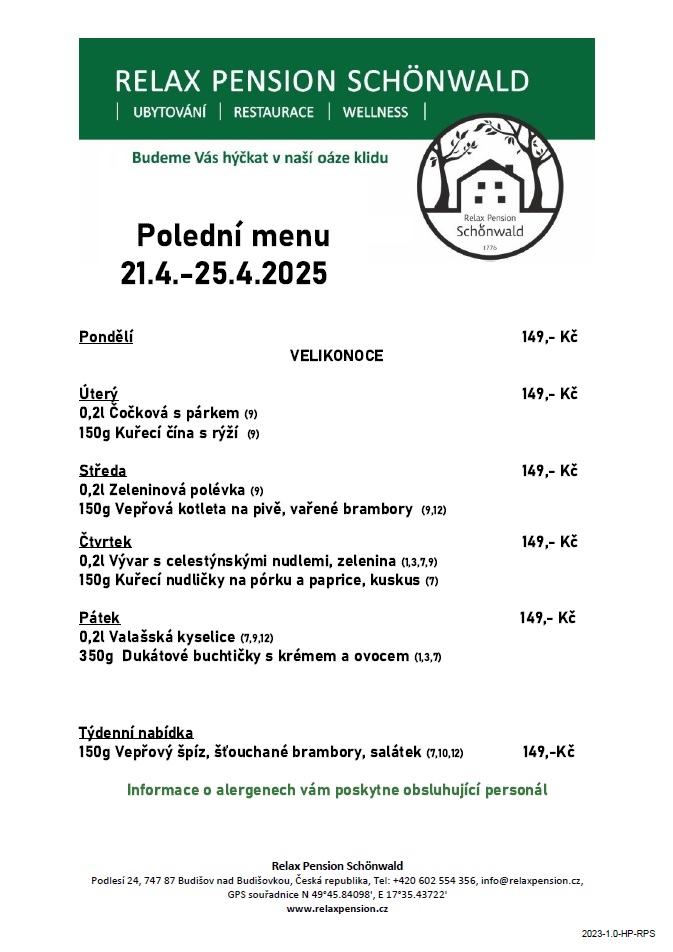 RELAX PENSION SCHÖNWALD
| UBYTOVÁNÍ | RESTAURACE | WELLNESS |

Budeme Vás hýčkat v naší oáze klidu

Relax Pension
Schönwald
1776

Polední menu
21.4.-25.4.2025

Pondělí 149,- Kč
VELIKONOCE

Úterý 149,- Kč
0,2l Čočková s párkem (9)
150g Kuřecí čína s rýží (9)

Středa 149,- Kč
0,2l Zeleninová polévka (9)
150g Vepřová kotleta na pivě, vařené brambory (9,12)

Čtvrtek 149,- Kč
0,2l Vývar s celestýnskými nudlemi, zelenina (1,3,7,9)
150g Kuřecí nudličky na pórku a paprice, kuskus (7)

Pátek 149,- Kč
0,2l Valašská kyselice (7,9,12)
350g Dukátové buchtičky s krémem a ovocem (1,3,7)

Týdenní nabídka
150g Vepřový špíz, šťouchané brambory, salátek (7,10,12) 149,-Kč

Informace o alergenech vám poskytne obsluhující personál

Relax Pension Schönwald
Podlesí 24, 747 87 Budišov nad Budišovkou, Česká republika, Tel: +420 602 554 356, info@relaxpension.cz,
GPS souřadnice N 49°45.84098', E 17°35.43722'
www.relaxpension.cz

2023-1.0-HP-RPS